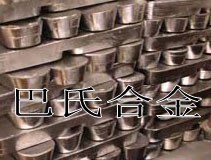 巴氏合金